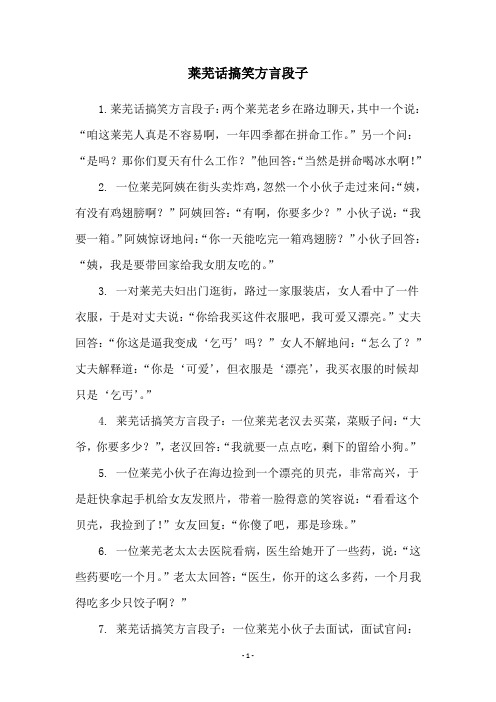 莱芜话搞笑方言段子

1.莱芜话搞笑方言段子：两个莱芜老乡在路边聊天，其中一个说：“咱这莱芜人真是不容易啊，一年四季都在拼命工作。”另一个问：“是吗？那你们夏天有什么工作？”他回答：“当然是拼命喝冰水啊！”

2. 一位莱芜阿姨在街头卖炸鸡，忽然一个小伙子走过来问：“姨，有没有鸡翅膀啊？”阿姨回答：“有啊，你要多少？”小伙子说：“我要一箱。”阿姨惊讶地问：“你一天能吃完一箱鸡翅膀？”小伙子回答：“姨，我是要带回家给我女朋友吃的。”

3. 一对莱芜夫妇出门逛街，路过一家服装店，女人看中了一件衣服，于是对丈夫说：“你给我买这件衣服吧，我可爱又漂亮。”丈夫回答：“你这是逼我变成‘乞丐’吗？”女人不解地问：“怎么了？”丈夫解释道：“你是‘可爱’，但衣服是‘漂亮’，我买衣服的时候却只是‘乞丐’。”

4. 莱芜话搞笑方言段子：一位莱芜老汉去买菜，菜贩子问：“大爷，你要多少？”，老汉回答：“我就要一点点吃，剩下的留给小狗。”

5. 一位莱芜小伙子在海边捡到一个漂亮的贝壳，非常高兴，于是赶快拿起手机给女友发照片，带着一脸得意的笑容说：“看看这个贝壳，我捡到了！”女友回复：“你傻了吧，那是珍珠。”

6. 一位莱芜老太太去医院看病，医生给她开了一些药，说：“这些药要吃一个月。”老太太回答：“医生，你开的这么多药，一个月我得吃多少只饺子啊？”

7. 莱芜话搞笑方言段子：一位莱芜小伙子去面试，面试官问：

- 1 -